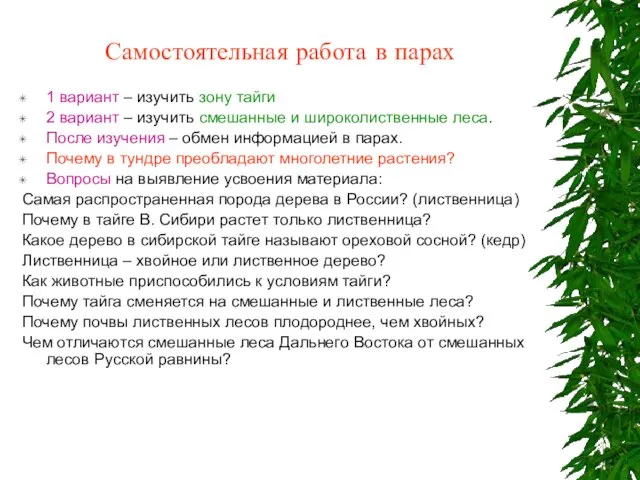 Самостоятельная работа в парах

1 вариант – изучить зону тайги
2 вариант – изучить смешанные и широколиственные леса.
После изучения – обмен информацией в парах.
Почему в тундре преобладают многолетние растения?
Вопросы на выявление усвоения материала:
Самая распространенная порода дерева в России? (лиственница)
Почему в тайге В. Сибири растет только лиственница?
Какое дерево в сибирской тайге называют ореховой сосной? (кедр)
Лиственница – хвойное или лиственное дерево?
Как животные приспособились к условиям тайги?
Почему тайга сменяется на смешанные и лиственные леса?
Почему почвы лиственных лесов плодороднее, чем хвойных?
Чем отличаются смешанные леса Дальнего Востока от смешанных лесов Русской равнины?